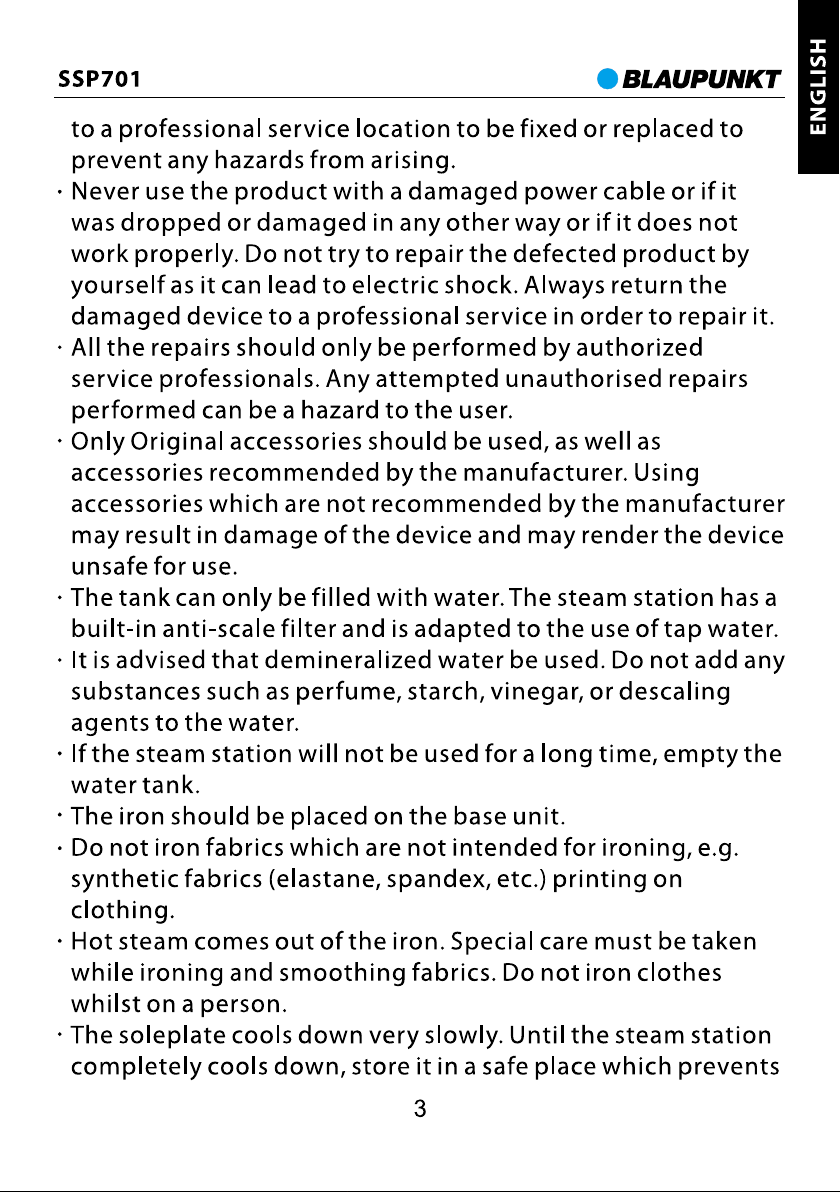 SSP701

BLAUPUNKT

ENGLISH

to a professional service location to be fixed or replaced to prevent any hazards from arising.

· Never use the product with a damaged power cable or if it was dropped or damaged in any other way or if it does not work properly. Do not try to repair the defected product by yourself as it can lead to electric shock. Always return the damaged device to a professional service in order to repair it.

· All the repairs should only be performed by authorized service professionals. Any attempted unauthorised repairs performed can be a hazard to the user.

· Only Original accessories should be used, as well as accessories recommended by the manufacturer. Using accessories which are not recommended by the manufacturer may result in damage of the device and may render the device unsafe for use.

· The tank can only be filled with water. The steam station has a built-in anti-scale filter and is adapted to the use of tap water.

· It is advised that demineralized water be used. Do not add any substances such as perfume, starch, vinegar, or descaling agents to the water.

· If the steam station will not be used for a long time, empty the water tank.

· The iron should be placed on the base unit.

· Do not iron fabrics which are not intended for ironing, e.g. synthetic fabrics (elastane, spandex, etc.) printing on clothing.

· Hot steam comes out of the iron. Special care must be taken while ironing and smoothing fabrics. Do not iron clothes whilst on a person.

· The soleplate cools down very slowly. Until the steam station completely cools down, store it in a safe place which prevents

3